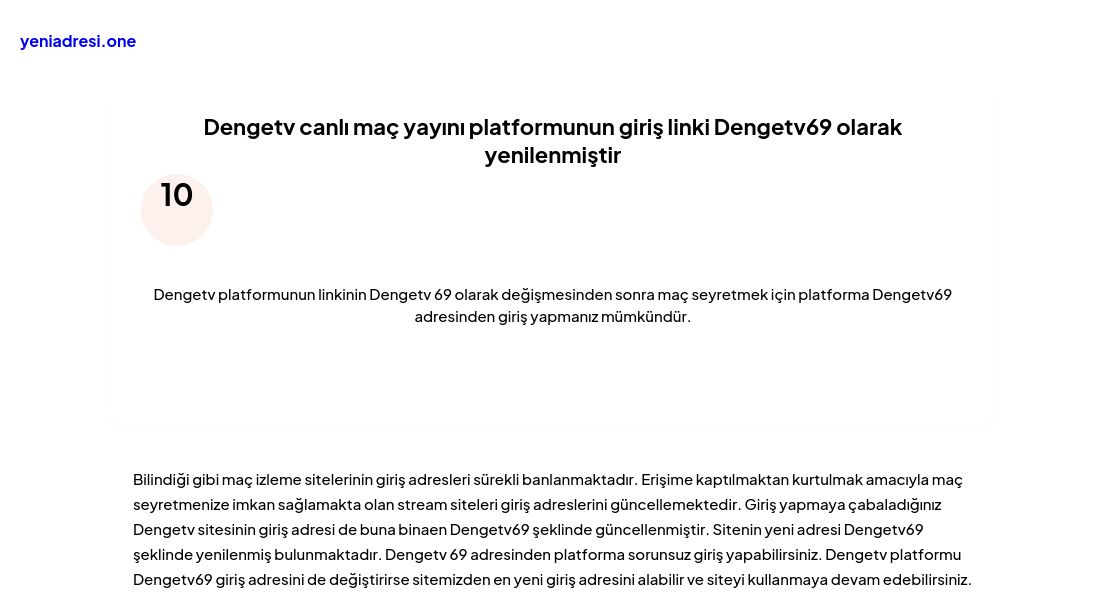 yeniadresi.one

Dengetv canlı maç yayını platformunun giriş linki Dengetv69 olarak yenilenmiştir

10

Dengetv platformunun linkinin Dengetv 69 olarak değişmesinden sonra maç seyretmek için platforma Dengetv69 adresinden giriş yapmanız mümkündür.

Bilindiği gibi maç izleme sitelerinin giriş adresleri sürekli banlanmaktadır. Erişime kaptılmaktan kurtulmak amacıyla maç seyretmenize imkan sağlamakta olan stream siteleri giriş adreslerini güncellemektedir. Giriş yapmaya çabaladığınız Dengetv sitesinin giriş adresi de buna binaen Dengetv69 şeklinde güncellenmiştir. Sitenin yeni adresi Dengetv69 şeklinde yenilenmiş bulunmaktadır. Dengetv 69 adresinden platforma sorunsuz giriş yapabilirsiniz. Dengetv platformu Dengetv69 giriş adresini de değiştirirse sitemizden en yeni giriş adresini alabilir ve siteyi kullanmaya devam edebilirsiniz.